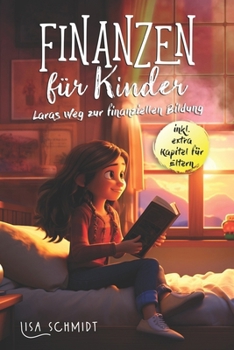 FINANZEN
für Kinder
Laras Weg zur finanziellen Bildung

inkl. extra Kapitel für Eltern

LISA SCHMIDT